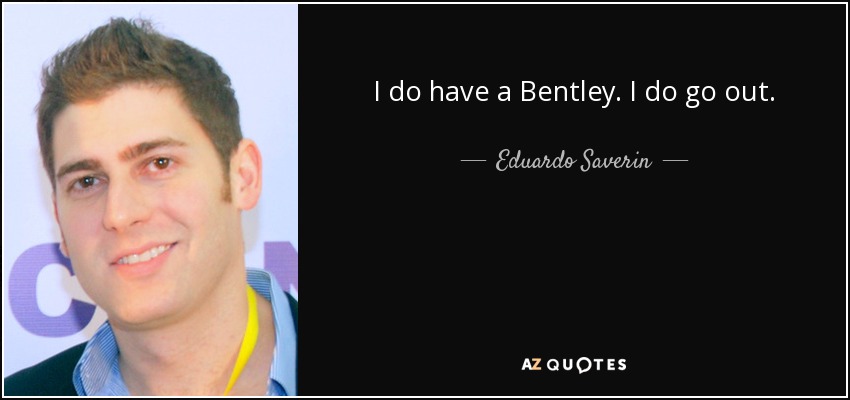 I do have a Bentley. I do go out.

— Eduardo Saverin —

AZ QUOTES